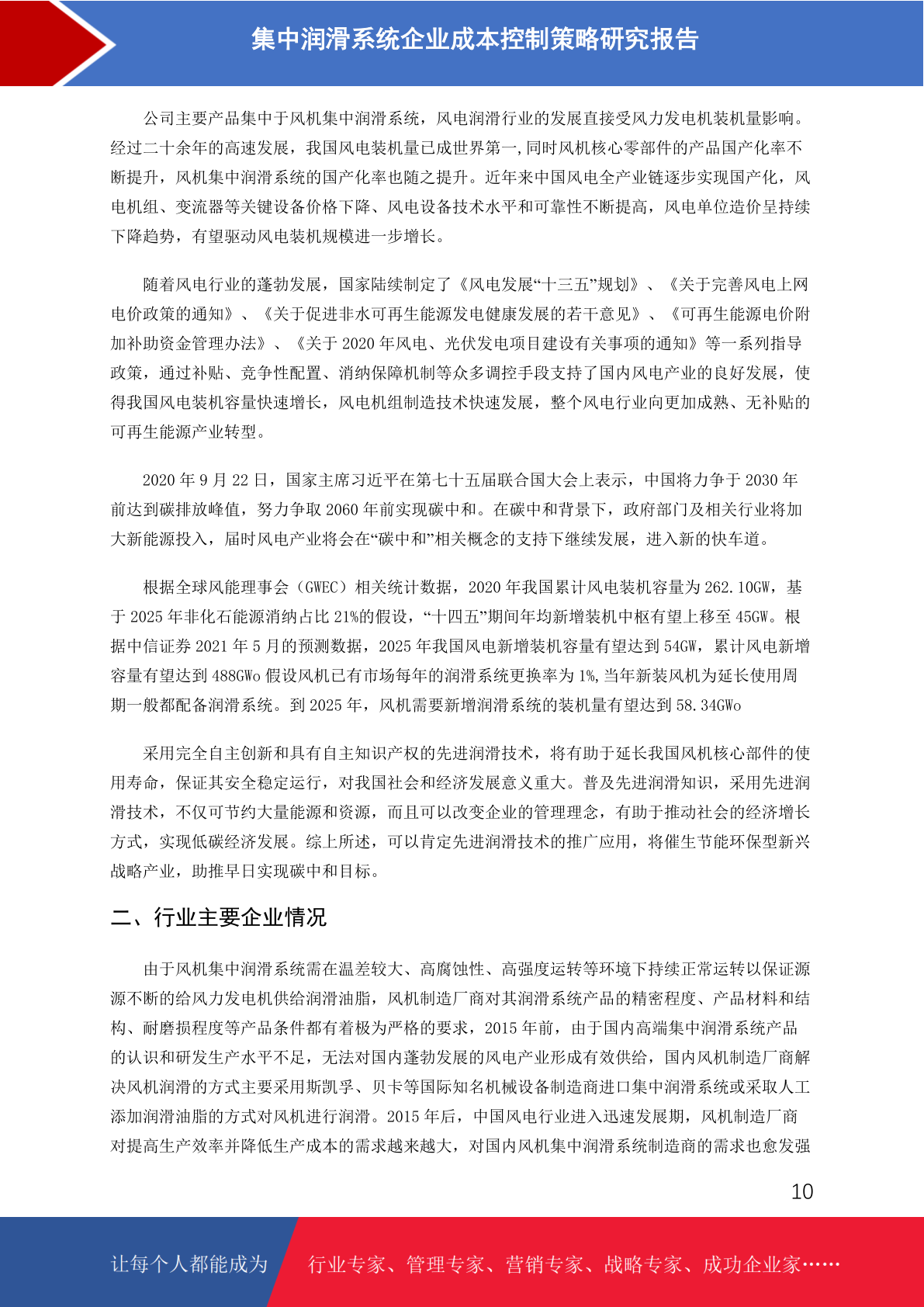 集中润滑系统企业成本控制策略研究报告

公司主要产品集中于风机集中润滑系统，风电润滑行业的发展直接受风力发电机装机量影响。经过二十余年的高速发展，我国风电装机量已成世界第一,同时风机核心零部件的产品国产化率不断提升，风机集中润滑系统的国产化率也随之提升。近年来中国风电全产业链逐步实现国产化，风电机组、变流器等关键设备价格下降、风电设备技术水平和可靠性不断提高，风电单位造价呈持续下降趋势，有望驱动风电装机规模进一步增长。

随着风电行业的蓬勃发展，国家陆续制定了《风电发展“十三五”规划》、《关于完善风电上网电价政策的通知》、《关于促进非水可再生能源发电健康发展的若干意见》、《可再生能源电价附加补助资金管理办法》、《关于 2020 年风电、光伏发电项目建设有关事项的通知》等一系列指导政策，通过补贴、竞争性配置、消纳保障机制等众多调控手段支持了国内风电产业的良好发展，使得我国风电装机容量快速增长，风电机组制造技术快速发展，整个风电行业向更加成熟、无补贴的可再生能源产业转型。

2020 年 9 月 22 日，国家主席习近平在第七十五届联合国大会上表示，中国将力争于 2030 年前达到碳排放峰值，努力争取 2060 年前实现碳中和。在碳中和背景下，政府部门及相关行业将加大新能源投入，届时风电产业将会在“碳中和”相关概念的支持下继续发展，进入新的快车道。

根据全球风能理事会（GWEC）相关统计数据，2020 年我国累计风电装机容量为 262.10GW，基于 2025 年非化石能源消纳占比 21%的假设，“十四五”期间年均新增装机中枢有望上移至 45GW。根据中信证券 2021 年 5 月的预测数据，2025 年我国风电新增装机容量有望达到 54GW，累计风电新增容量有望达到 488GWo 假设风机已有市场每年的润滑系统更换率为 1%,当年新装风机为延长使用周期一般都配备润滑系统。到 2025 年，风机需要新增润滑系统的装机量有望达到 58.34GWo

采用完全自主创新和具有自主知识产权的先进润滑技术，将有助于延长我国风机核心部件的使用寿命，保证其安全稳定运行，对我国社会和经济发展意义重大。普及先进润滑知识，采用先进润滑技术，不仅可节约大量能源和资源，而且可以改变企业的管理理念，有助于推动社会的经济增长方式，实现低碳经济发展。综上所述，可以肯定先进润滑技术的推广应用，将催生节能环保型新兴战略产业，助推早日实现碳中和目标。

二、行业主要企业情况

由于风机集中润滑系统需在温差较大、高腐蚀性、高强度运转等环境下持续正常运转以保证源源不断的给风力发电机供给润滑油脂，风机制造厂商对其润滑系统产品的精密程度、产品材料和结构、耐磨损程度等产品条件都有着极为严格的要求，2015 年前，由于国内高端集中润滑系统产品的认识和研发生产水平不足，无法对国内蓬勃发展的风电产业形成有效供给，国内风机制造厂商解决风机润滑的方式主要采用斯凯孚、贝卡等国际知名机械设备制造商进口集中润滑系统或采取人工添加润滑油脂的方式对风机进行润滑。2015 年后，中国风电行业进入迅速发展期，风机制造厂商对提高生产效率并降低生产成本的需求越来越大，对国内风机集中润滑系统制造商的需求也愈发强

10

让每个人都能成为 行业专家、管理专家、营销专家、战略专家、成功企业家……